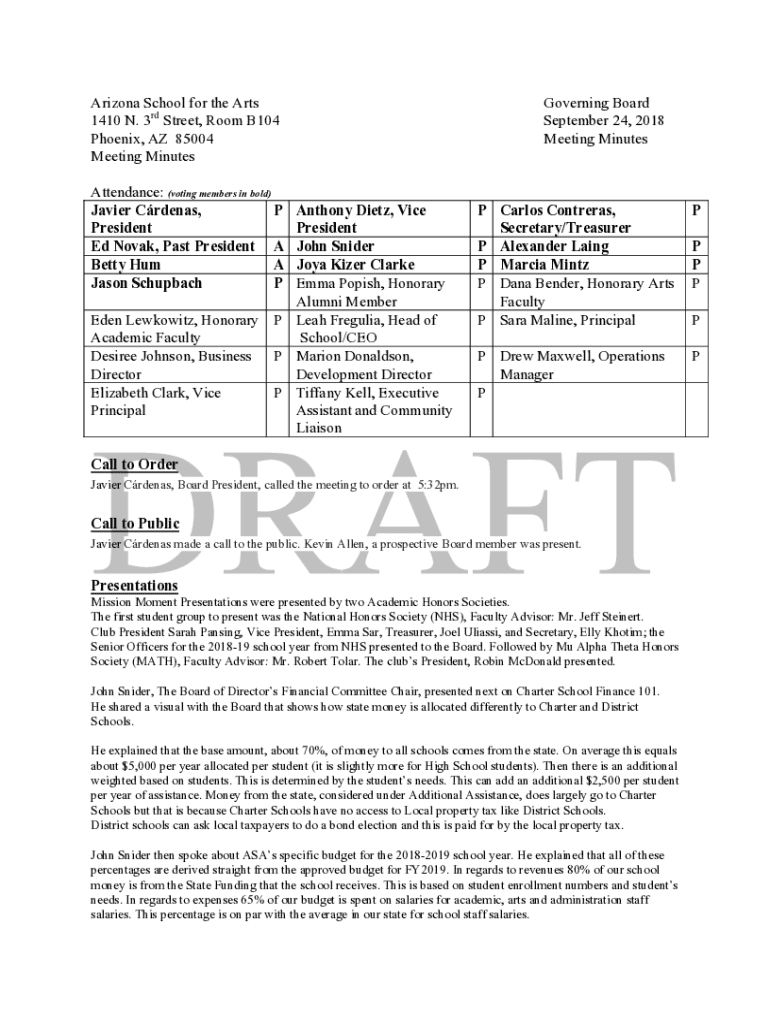 Arizona School for the Arts
1410 N. 3$^{rd}$ Street, Room B104
Phoenix, AZ 85004
Meeting Minutes

Governing Board
September 24, 2018
Meeting Minutes

Attendance: (voting members in bold)

| Javier Cárdenas, President | P | Anthony Dietz, Vice President | P | Carlos Contreras, Secretary/Treasurer | P |
|---|---|---|---|---|---|
| Ed Novak, Past President | A | John Snider | P | Alexander Laing | P |
| Betty Hum | A | Joya Kizer Clarke | P | Marcia Mintz | P |
| Jason Schupbach | P | Emma Popish, Honorary Alumni Member | P | Dana Bender, Honorary Arts Faculty | P |
| Eden Lewkowitz, Honorary Academic Faculty | P | Leah Fregulia, Head of School/CEO | P | Sara Maline, Principal | P |
| Desiree Johnson, Business Director | P | Marion Donaldson, Development Director | P | Drew Maxwell, Operations Manager | P |
| Elizabeth Clark, Vice Principal | P | Tiffany Kell, Executive Assistant and Community Liaison | P | | |

DRAFT

Call to Order
Javier Cárdenas, Board President, called the meeting to order at 5:32pm.

Call to Public
Javier Cárdenas made a call to the public. Kevin Allen, a prospective Board member was present.

Presentations
Mission Moment Presentations were presented by two Academic Honors Societies.
The first student group to present was the National Honors Society (NHS), Faculty Advisor: Mr. Jeff Steinert.
Club President Sarah Pansing, Vice President, Emma Sar, Treasurer, Joel Uliassi, and Secretary, Elly Khotim; the Senior Officers for the 2018-19 school year from NHS presented to the Board. Followed by Mu Alpha Theta Honors Society (MATH), Faculty Advisor: Mr. Robert Tolar. The club's President, Robin McDonald presented.

John Snider, The Board of Director's Financial Committee Chair, presented next on Charter School Finance 101. He shared a visual with the Board that shows how state money is allocated differently to Charter and District Schools.

He explained that the base amount, about 70%, of money to all schools comes from the state. On average this equals about $5,000 per year allocated per student (it is slightly more for High School students). Then there is an additional weighted based on students. This is determined by the student's needs. This can add an additional $2,500 per student per year of assistance. Money from the state, considered under Additional Assistance, does largely go to Charter Schools but that is because Charter Schools have no access to Local property tax like District Schools.
District schools can ask local taxpayers to do a bond election and this is paid for by the local property tax.

John Snider then spoke about ASA's specific budget for the 2018-2019 school year. He explained that all of these percentages are derived straight from the approved budget for FY2019. In regards to revenues 80% of our school money is from the State Funding that the school receives. This is based on student enrollment numbers and student's needs. In regards to expenses 65% of our budget is spent on salaries for academic, arts and administration staff salaries. This percentage is on par with the average in our state for school staff salaries.